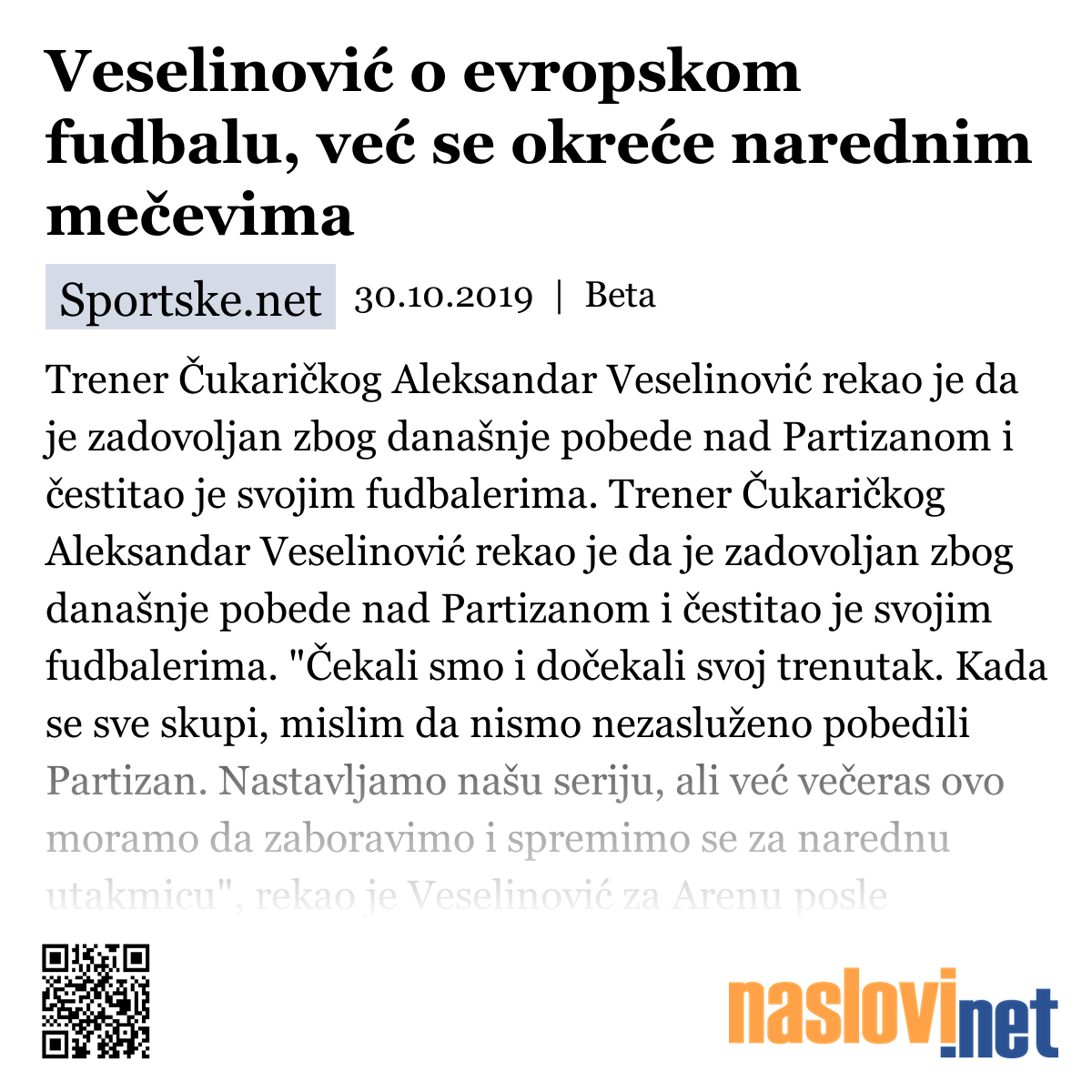 Veselinović o evropskom fudbalu, već se okreće narednim mečevima

Sportske.net 30.10.2019 | Beta

Trener Čukaričkog Aleksandar Veselinović rekao je da je zadovoljan zbog današnje pobede nad Partizanom i čestitao je svojim fudbalerima. Trener Čukaričkog Aleksandar Veselinović rekao je da je zadovoljan zbog današnje pobede nad Partizanom i čestitao je svojim fudbalerima. "Čekali smo i dočekali svoj trenutak. Kada se sve skupi, mislim da nismo nezasluženo pobedili Partizan. Nastavljamo našu seriju, ali već večeras ovo moramo da zaboravimo i spremimo se za narednu utakmicu", rekao je Veselinović za Arenu posle

naslovi.net